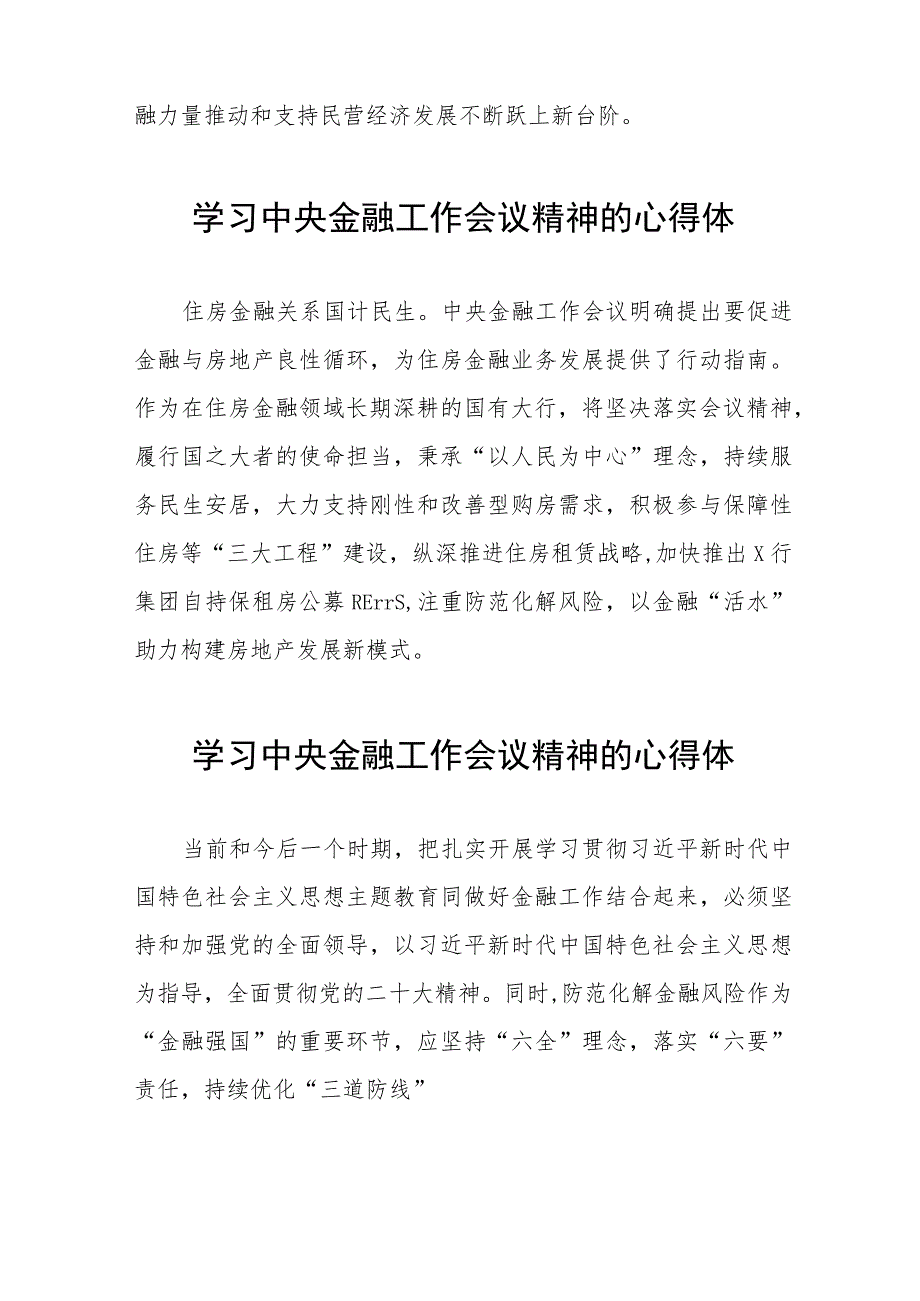 融力量推动和支持民营经济发展不断跃上新台阶。

学习中央金融工作会议精神的心得体

住房金融关系国计民生。中央金融工作会议明确提出要促进金融与房地产良性循环，为住房金融业务发展提供了行动指南。作为在住房金融领域长期深耕的国有大行，将坚决落实会议精神，履行国之大者的使命担当，秉承“以人民为中心”理念，持续服务民生安居，大力支持刚性和改善型购房需求，积极参与保障性住房等“三大工程”建设，纵深推进住房租赁战略,加快推出X行集团自持保租房公募RErrS,注重防范化解风险，以金融“活水”助力构建房地产发展新模式。

学习中央金融工作会议精神的心得体

当前和今后一个时期，把扎实开展学习贯彻习近平新时代中国特色社会主义思想主题教育同做好金融工作结合起来，必须坚持和加强党的全面领导，以习近平新时代中国特色社会主义思想为指导，全面贯彻党的二十大精神。同时,防范化解金融风险作为“金融强国”的重要环节，应坚持“六全”理念，落实“六要”责任，持续优化“三道防线”